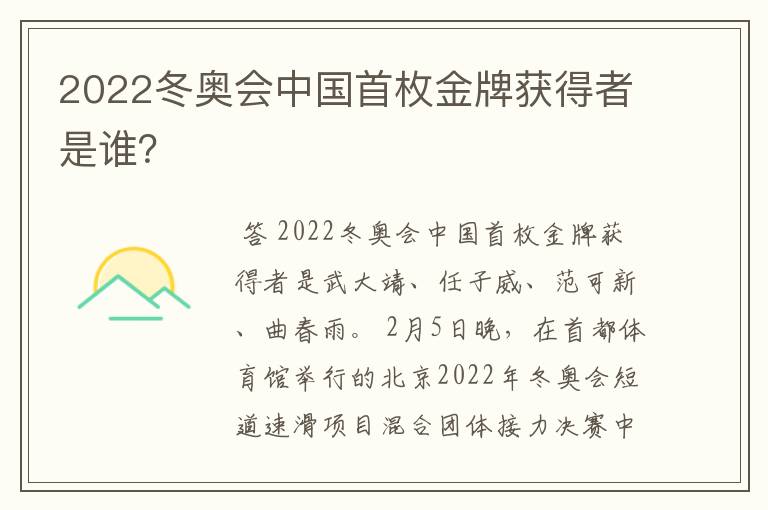 2022冬奥会中国首枚金牌获得者是谁?

答 2022冬奥会中国首枚金牌获得者是武大靖、任子威、范可新、曲春雨。2月5日晚，在首都体育馆举行的北京2022年冬奥会短道速滑项目混合团体接力决赛中